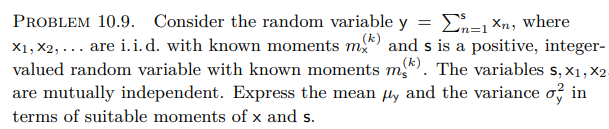 PROBLEM 10.9. Consider the random variable $\mathsf{y} = \sum_{n=1}^{\mathsf{s}} \mathsf{x}_n$, where $\mathsf{x}_1, \mathsf{x}_2, \ldots$ are i.i.d. with known moments $m_{\mathsf{x}}^{(k)}$ and $\mathsf{s}$ is a positive, integer-valued random variable with known moments $m_{\mathsf{s}}^{(k)}$. The variables $\mathsf{s}, \mathsf{x}_1, \mathsf{x}_2$ are mutually independent. Express the mean $\mu_{\mathsf{y}}$ and the variance $\sigma_{\mathsf{y}}^2$ in terms of suitable moments of $\mathsf{x}$ and $\mathsf{s}$.